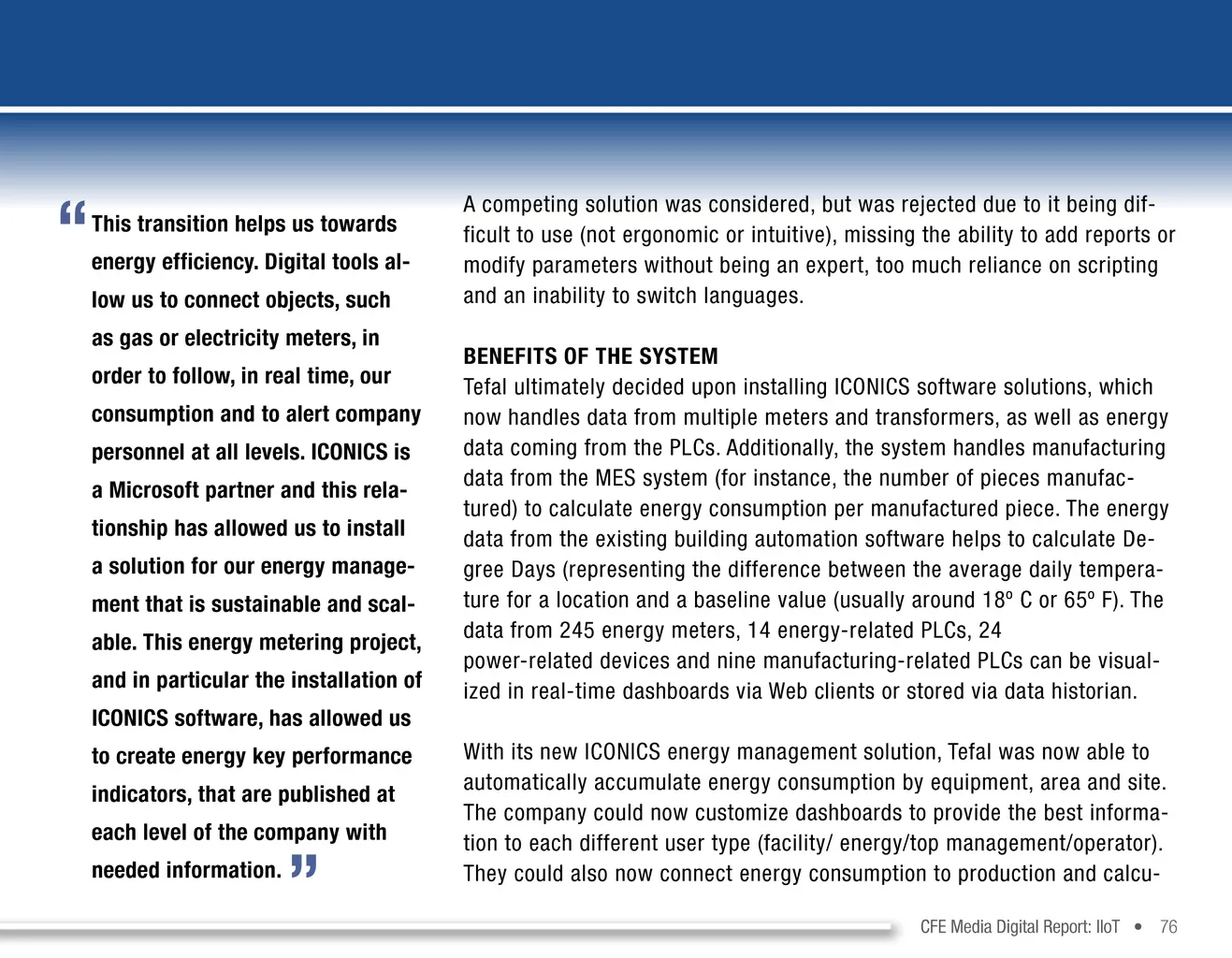 “This transition helps us towards energy efficiency. Digital tools allow us to connect objects, such as gas or electricity meters, in order to follow, in real time, our consumption and to alert company personnel at all levels. ICONICS is a Microsoft partner and this relationship has allowed us to install a solution for our energy management that is sustainable and scalable. This energy metering project, and in particular the installation of ICONICS software, has allowed us to create energy key performance indicators, that are published at each level of the company with needed information.”

A competing solution was considered, but was rejected due to it being difficult to use (not ergonomic or intuitive), missing the ability to add reports or modify parameters without being an expert, too much reliance on scripting and an inability to switch languages.

BENEFITS OF THE SYSTEM
Tefal ultimately decided upon installing ICONICS software solutions, which now handles data from multiple meters and transformers, as well as energy data coming from the PLCs. Additionally, the system handles manufacturing data from the MES system (for instance, the number of pieces manufactured) to calculate energy consumption per manufactured piece. The energy data from the existing building automation software helps to calculate Degree Days (representing the difference between the average daily temperature for a location and a baseline value (usually around 18º C or 65º F). The data from 245 energy meters, 14 energy-related PLCs, 24 power-related devices and nine manufacturing-related PLCs can be visualized in real-time dashboards via Web clients or stored via data historian.

With its new ICONICS energy management solution, Tefal was now able to automatically accumulate energy consumption by equipment, area and site. The company could now customize dashboards to provide the best information to each different user type (facility/ energy/top management/operator). They could also now connect energy consumption to production and calcu-

CFE Media Digital Report: IIoT • 76